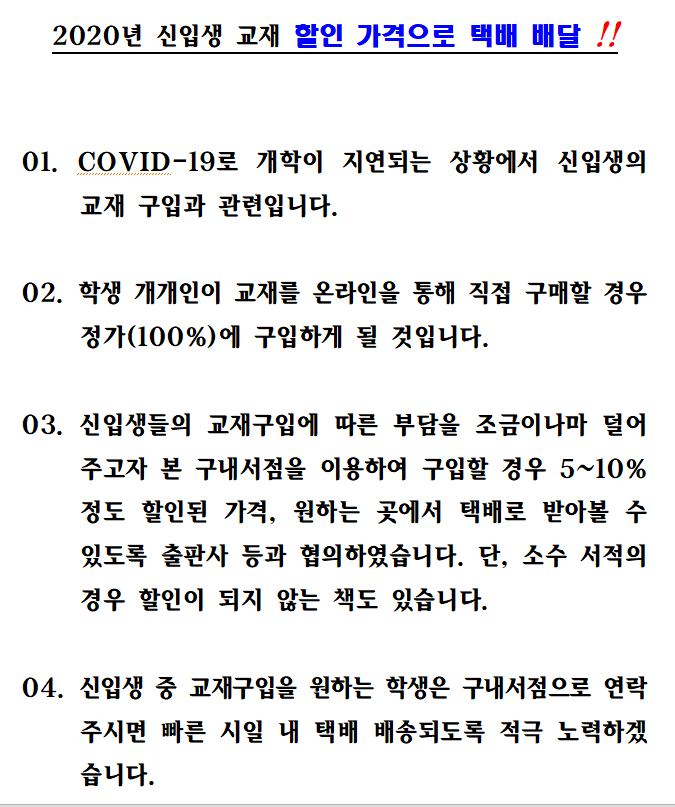 2020년 신입생 교재 할인 가격으로 택배 배달 !!

01. COVID-19로 개학이 지연되는 상황에서 신입생의 교재 구입과 관련입니다.

02. 학생 개개인이 교재를 온라인을 통해 직접 구매할 경우 정가(100%)에 구입하게 될 것입니다.

03. 신입생들의 교재구입에 따른 부담을 조금이나마 덜어 주고자 본 구내서점을 이용하여 구입할 경우 5~10% 정도 할인된 가격, 원하는 곳에서 택배로 받아볼 수 있도록 출판사 등과 협의하였습니다. 단, 소수 서적의 경우 할인이 되지 않는 책도 있습니다.

04. 신입생 중 교재구입을 원하는 학생은 구내서점으로 연락 주시면 빠른 시일 내 택배 배송되도록 적극 노력하겠습니다.